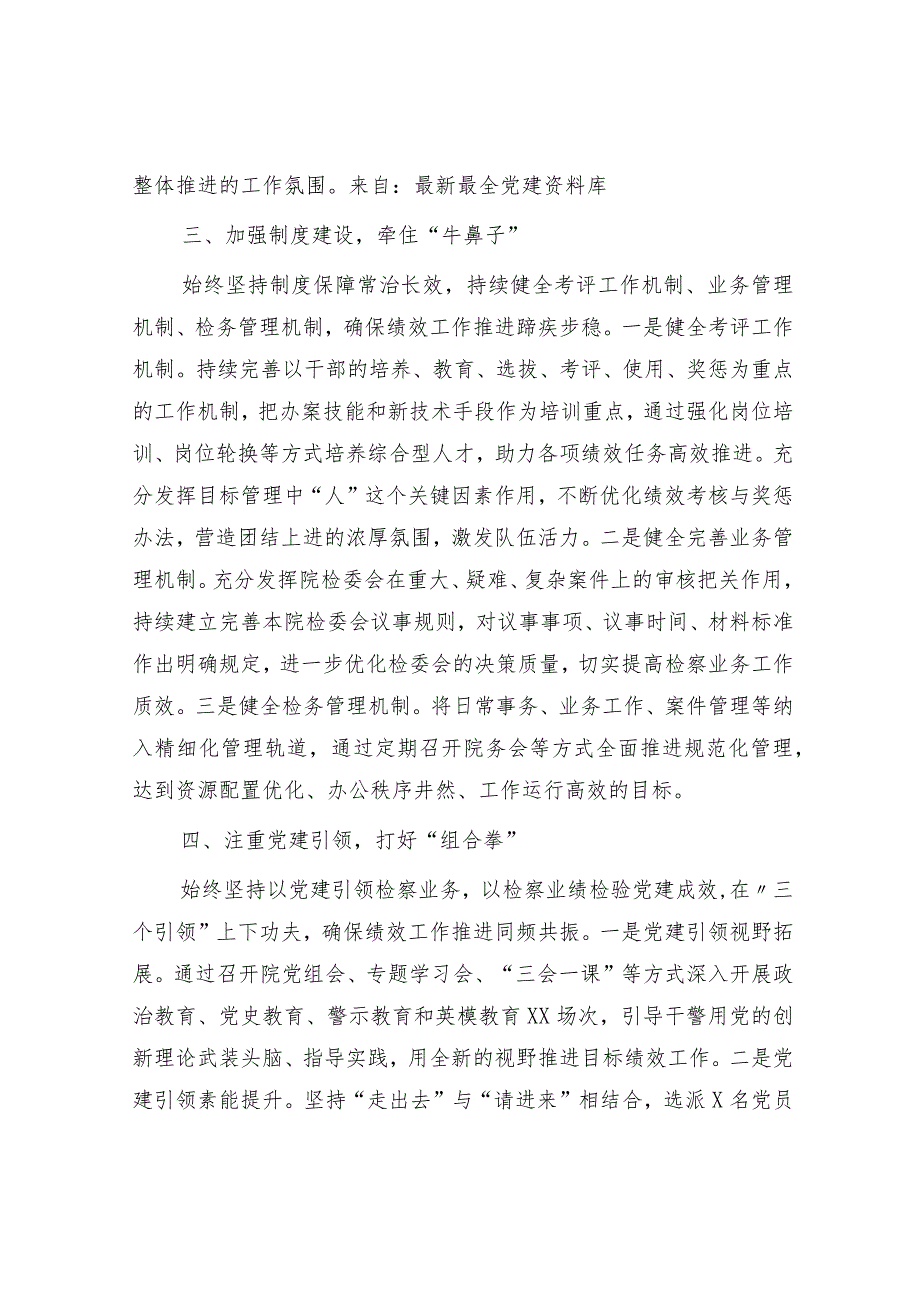 整体推进的工作氛围。来自：最新最全党建资料库

三、加强制度建设，牵住“牛鼻子”

始终坚持制度保障常治长效，持续健全考评工作机制、业务管理机制、检务管理机制，确保绩效工作推进蹄疾步稳。一是健全考评工作机制。持续完善以干部的培养、教育、选拔、考评、使用、奖惩为重点的工作机制，把办案技能和新技术手段作为培训重点，通过强化岗位培训、岗位轮换等方式培养综合型人才，助力各项绩效任务高效推进。充分发挥目标管理中“人”这个关键因素作用，不断优化绩效考核与奖惩办法，营造团结上进的浓厚氛围，激发队伍活力。二是健全完善业务管理机制。充分发挥院检委会在重大、疑难、复杂案件上的审核把关作用，持续建立完善本院检委会议事规则，对议事事项、议事时间、材料标准作出明确规定，进一步优化检委会的决策质量，切实提高检察业务工作质效。三是健全检务管理机制。将日常事务、业务工作、案件管理等纳入精细化管理轨道，通过定期召开院务会等方式全面推进规范化管理，达到资源配置优化、办公秩序井然、工作运行高效的目标。

四、注重党建引领，打好“组合拳”

始终坚持以党建引领检察业务，以检察业绩检验党建成效，在〃三个引领”上下功夫，确保绩效工作推进同频共振。一是党建引领视野拓展。通过召开院党组会、专题学习会、“三会一课”等方式深入开展政治教育、党史教育、警示教育和英模教育XX场次，引导干警用党的创新理论武装头脑、指导实践，用全新的视野推进目标绩效工作。二是党建引领素能提升。坚持“走出去”与“请进来”相结合，选派X名党员